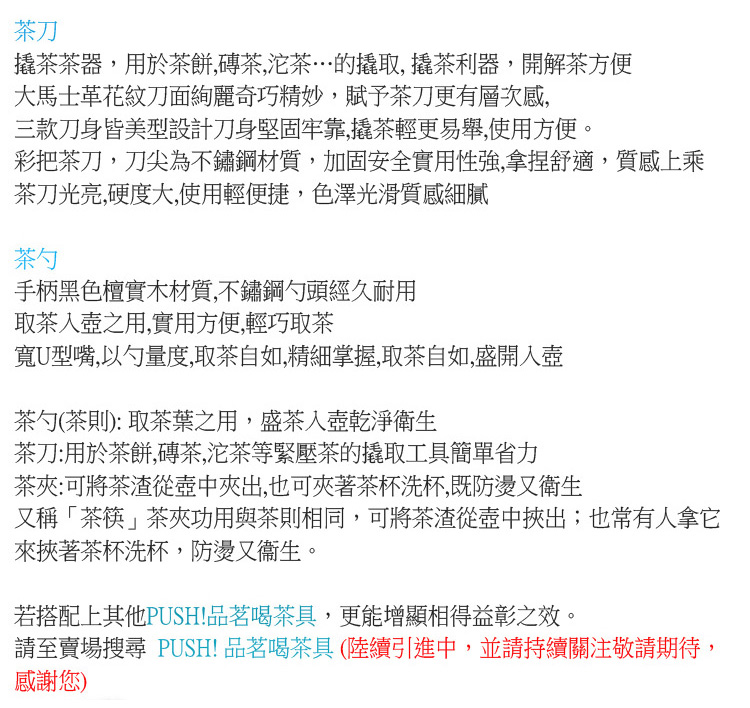 茶刀
撬茶茶器，用於茶餅,磚茶,沱茶…的撬取, 撬茶利器，開解茶方便
大馬士革花紋刀面絢麗奇巧精妙，賦予茶刀更有層次感,
三款刀身皆美型設計刀身堅固牢靠,撬茶輕更易舉,使用方便。
彩把茶刀，刀尖為不鏽鋼材質，加固安全實用性強,拿捏舒適，質感上乘
茶刀光亮,硬度大,使用輕便捷，色澤光滑質感細膩

茶勺
手柄黑色檀實木材質,不鏽鋼勺頭經久耐用
取茶入壺之用,實用方便,輕巧取茶
寬U型嘴,以勺量度,取茶自如,精細掌握,取茶自如,盛開入壺

茶勺(茶則): 取茶葉之用，盛茶入壺乾淨衛生
茶刀:用於茶餅,磚茶,沱茶等緊壓茶的撬取工具簡單省力
茶夾:可將茶渣從壺中夾出,也可夾著茶杯洗杯,既防燙又衛生
又稱「茶筷」茶夾功用與茶則相同，可將茶渣從壺中挾出；也常有人拿它來挾著茶杯洗杯，防燙又衛生。

若搭配上其他PUSH!品茗喝茶具，更能增顯相得益彰之效。
請至賣場搜尋 PUSH! 品茗喝茶具 (陸續引進中，並請持續關注敬請期待，感謝您)